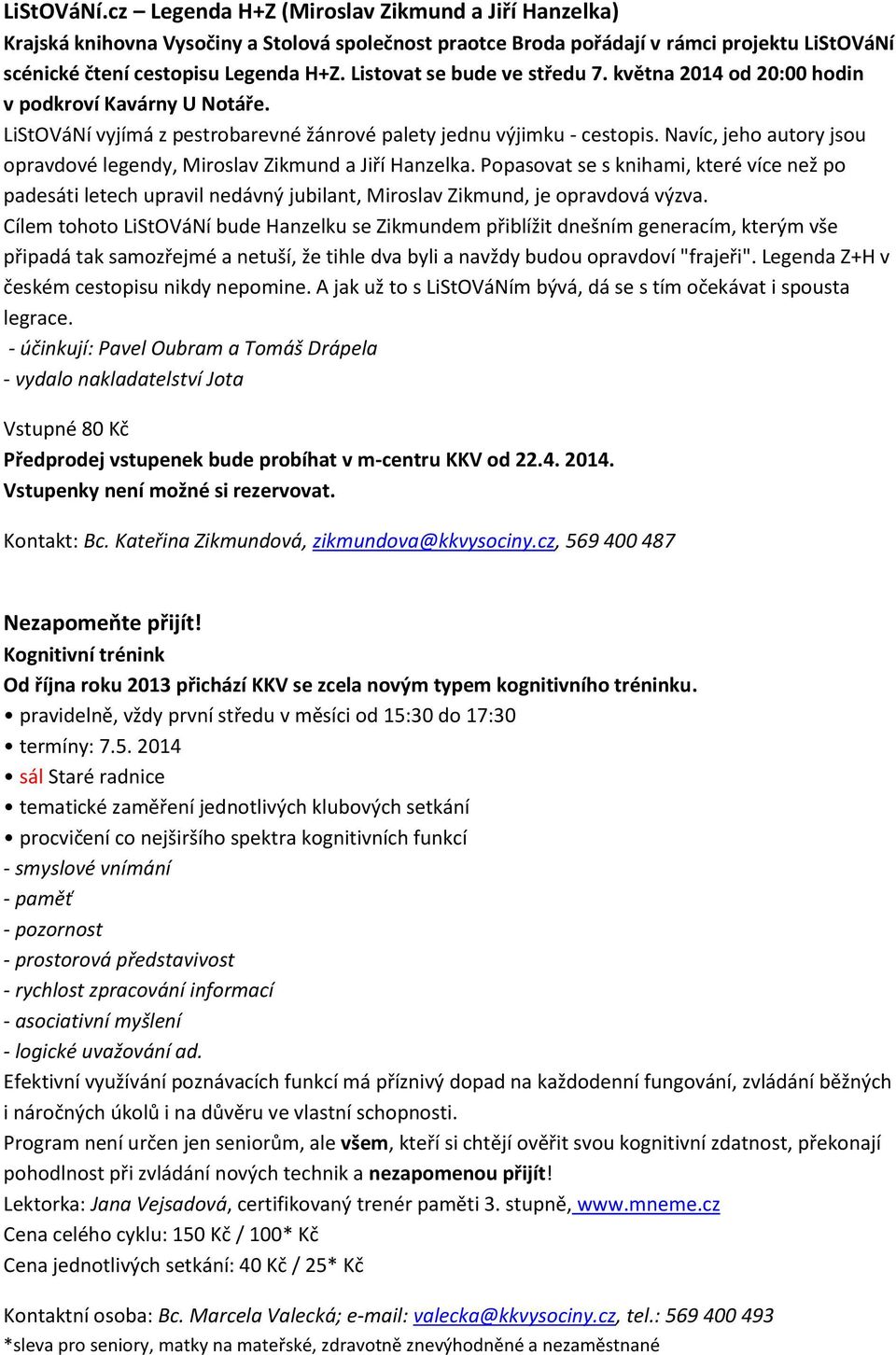 LiStOVáNí.cz – Legenda H+Z (Miroslav Zikmund a Jiří Hanzelka)
Krajská knihovna Vysočiny a Stolová společnost praotce Broda pořádají v rámci projektu LiStOVáNí scénické čtení cestopisu Legenda H+Z. Listovat se bude ve středu 7. května 2014 od 20:00 hodin v podkroví Kavárny U Notáře.
LiStOVáNí vyjímá z pestrobarevné žánrové palety jednu výjimku - cestopis. Navíc, jeho autory jsou opravdové legendy, Miroslav Zikmund a Jiří Hanzelka. Popasovat se s knihami, které více než po padesáti letech upravil nedávný jubilant, Miroslav Zikmund, je opravdová výzva.
Cílem tohoto LiStOVáNí bude Hanzelku se Zikmundem přiblížit dnešním generacím, kterým vše připadá tak samozřejmé a netuší, že tihle dva byli a navždy budou opravdoví "frajeři". Legenda Z+H v českém cestopisu nikdy nepomine. A jak už to s LiStOVáNím bývá, dá se s tím očekávat i spousta legrace.
- účinkují: Pavel Oubram a Tomáš Drápela
- vydalo nakladatelství Jota

Vstupné 80 Kč
Předprodej vstupenek bude probíhat v m-centru KKV od 22.4. 2014.
Vstupenky není možné si rezervovat.

Kontakt: Bc. Kateřina Zikmundová, zikmundova@kkvysociny.cz, 569 400 487

Nezapomeňte přijít!
Kognitivní trénink
Od října roku 2013 přichází KKV se zcela novým typem kognitivního tréninku.
• pravidelně, vždy první středu v měsíci od 15:30 do 17:30
• termíny: 7.5. 2014
• sál Staré radnice
• tematické zaměření jednotlivých klubových setkání
• procvičení co nejširšího spektra kognitivních funkcí
- smyslové vnímání
- paměť
- pozornost
- prostorová představivost
- rychlost zpracování informací
- asociativní myšlení
- logické uvažování ad.
Efektivní využívání poznávacích funkcí má příznivý dopad na každodenní fungování, zvládání běžných i náročných úkolů i na důvěru ve vlastní schopnosti.
Program není určen jen seniorům, ale všem, kteří si chtějí ověřit svou kognitivní zdatnost, překonají pohodlnost při zvládání nových technik a nezapomenou přijít!
Lektorka: Jana Vejsadová, certifikovaný trenér paměti 3. stupně, www.mneme.cz
Cena celého cyklu: 150 Kč / 100* Kč
Cena jednotlivých setkání: 40 Kč / 25* Kč

Kontaktní osoba: Bc. Marcela Valecká; e-mail: valecka@kkvysociny.cz, tel.: 569 400 493
*sleva pro seniory, matky na mateřské, zdravotně znevýhodněné a nezaměstnané